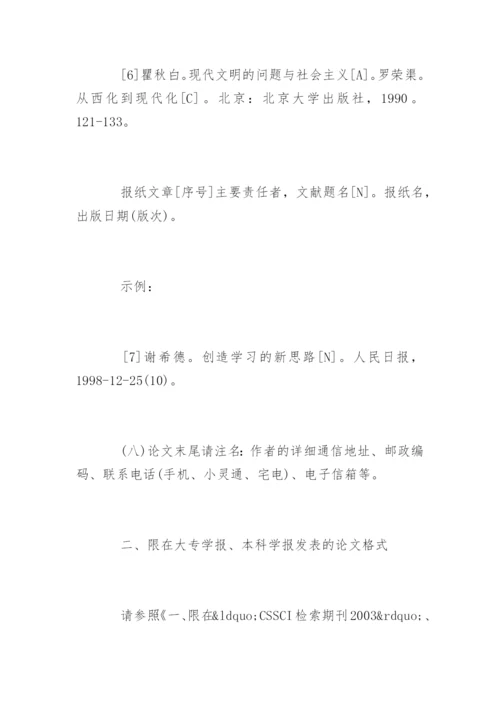 [6]瞿秋白。现代文明的问题与社会主义[A]。罗荣渠。从西化到现代化[C]。北京：北京大学出版社，1990。121-133。

报纸文章[序号]主要责任者，文献题名[N]。报纸名，出版日期(版次)。

示例：

[7]谢希德。创造学习的新思路[N]。人民日报，1998-12-25(10)。

(八)论文末尾请注名：作者的详细通信地址、邮政编码、联系电话(手机、小灵通、宅电)、电子信箱等。

二、限在大专学报、本科学报发表的论文格式

请参照《一、限在&ldquo;CSSCI检索期刊2003&rdquo;、